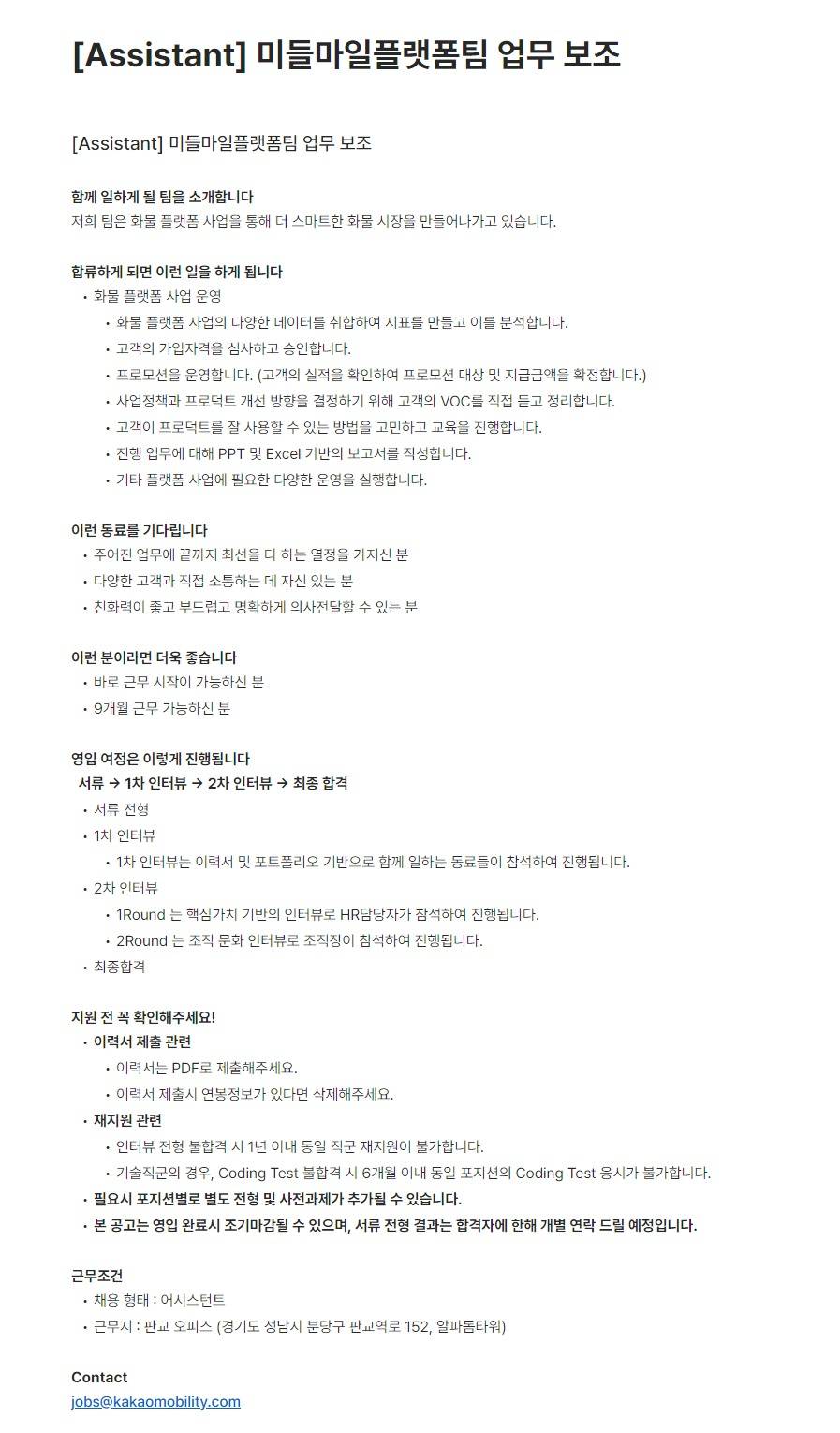 [Assistant] 미들마일플랫폼팀 업무 보조

[Assistant] 미들마일플랫폼팀 업무 보조

함께 일하게 될 팀을 소개합니다
저희 팀은 화물 플랫폼 사업을 통해 더 스마트한 화물 시장을 만들어나가고 있습니다.

합류하게 되면 이런 일을 하게 됩니다
• 화물 플랫폼 사업 운영
• 화물 플랫폼 사업의 다양한 데이터를 취합하여 지표를 만들고 이를 분석합니다.
• 고객의 가입자격을 심사하고 승인합니다.
• 프로모션을 운영합니다. (고객의 실적을 확인하여 프로모션 대상 및 지급금액을 확정합니다.)
• 사업정책과 프로덕트 개선 방향을 결정하기 위해 고객의 VOC를 직접 듣고 정리합니다.
• 고객이 프로덕트를 잘 사용할 수 있는 방법을 고민하고 교육을 진행합니다.
• 진행 업무에 대해 PPT 및 Excel 기반의 보고서를 작성합니다.
• 기타 플랫폼 사업에 필요한 다양한 운영을 실행합니다.

이런 동료를 기다립니다
• 주어진 업무에 끝까지 최선을 다 하는 열정을 가지신 분
• 다양한 고객과 직접 소통하는 데 자신 있는 분
• 친화력이 좋고 부드럽고 명확하게 의사전달할 수 있는 분

이런 분이라면 더욱 좋습니다
• 바로 근무 시작이 가능하신 분
• 9개월 근무 가능하신 분

영입 여정은 이렇게 진행됩니다
서류 → 1차 인터뷰 → 2차 인터뷰 → 최종 합격
• 서류 전형
• 1차 인터뷰
• 1차 인터뷰는 이력서 및 포트폴리오 기반으로 함께 일하는 동료들이 참석하여 진행됩니다.
• 2차 인터뷰
• 1Round 는 핵심가치 기반의 인터뷰로 HR담당자가 참석하여 진행됩니다.
• 2Round 는 조직 문화 인터뷰로 조직장이 참석하여 진행됩니다.
• 최종합격

지원 전 꼭 확인해주세요!
• 이력서 제출 관련
• 이력서는 PDF로 제출해주세요.
• 이력서 제출시 연봉정보가 있다면 삭제해주세요.
• 재지원 관련
• 인터뷰 전형 불합격 시 1년 이내 동일 직군 재지원이 불가합니다.
• 기술직군의 경우, Coding Test 불합격 시 6개월 이내 동일 포지션의 Coding Test 응시가 불가합니다.
• 필요시 포지션별로 별도 전형 및 사전과제가 추가될 수 있습니다.
• 본 공고는 영입 완료시 조기마감될 수 있으며, 서류 전형 결과는 합격자에 한해 개별 연락 드릴 예정입니다.

근무조건
• 채용 형태 : 어시스턴트
• 근무지 : 판교 오피스 (경기도 성남시 분당구 판교역로 152, 알파돔타워)

Contact
jobs@kakaomobility.com